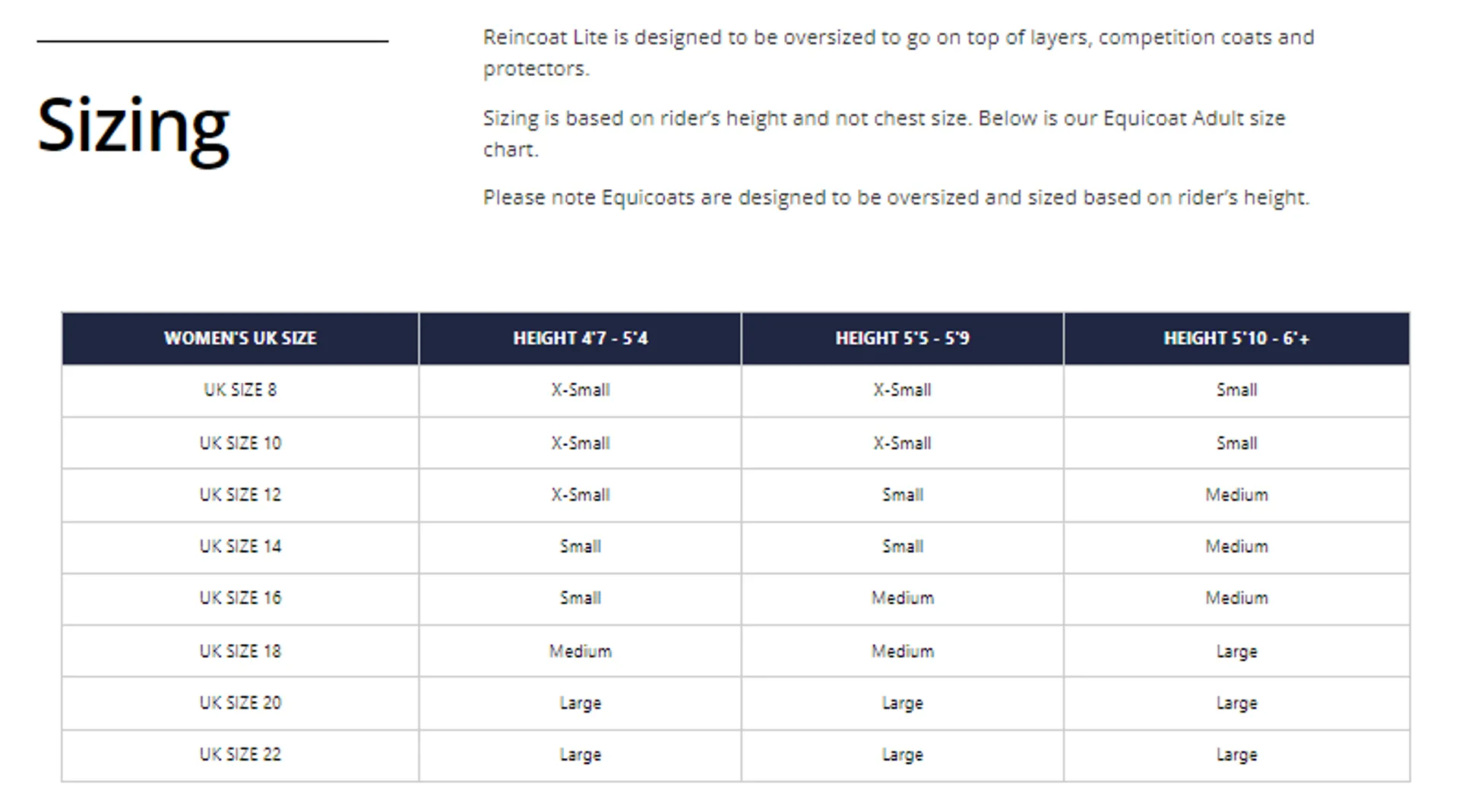 Sizing

Reincoat Lite is designed to be oversized to go on top of layers, competition coats and protectors.

Sizing is based on rider's height and not chest size. Below is our Equicoat Adult size chart.

Please note Equicoats are designed to be oversized and sized based on rider's height.

| WOMEN'S UK SIZE | HEIGHT 4'7 - 5'4 | HEIGHT 5'5 - 5'9 | HEIGHT 5'10 - 6'+ |
|---|---|---|---|
| UK SIZE 8 | X-Small | X-Small | Small |
| UK SIZE 10 | X-Small | X-Small | Small |
| UK SIZE 12 | X-Small | Small | Medium |
| UK SIZE 14 | Small | Small | Medium |
| UK SIZE 16 | Small | Medium | Medium |
| UK SIZE 18 | Medium | Medium | Large |
| UK SIZE 20 | Large | Large | Large |
| UK SIZE 22 | Large | Large | Large |